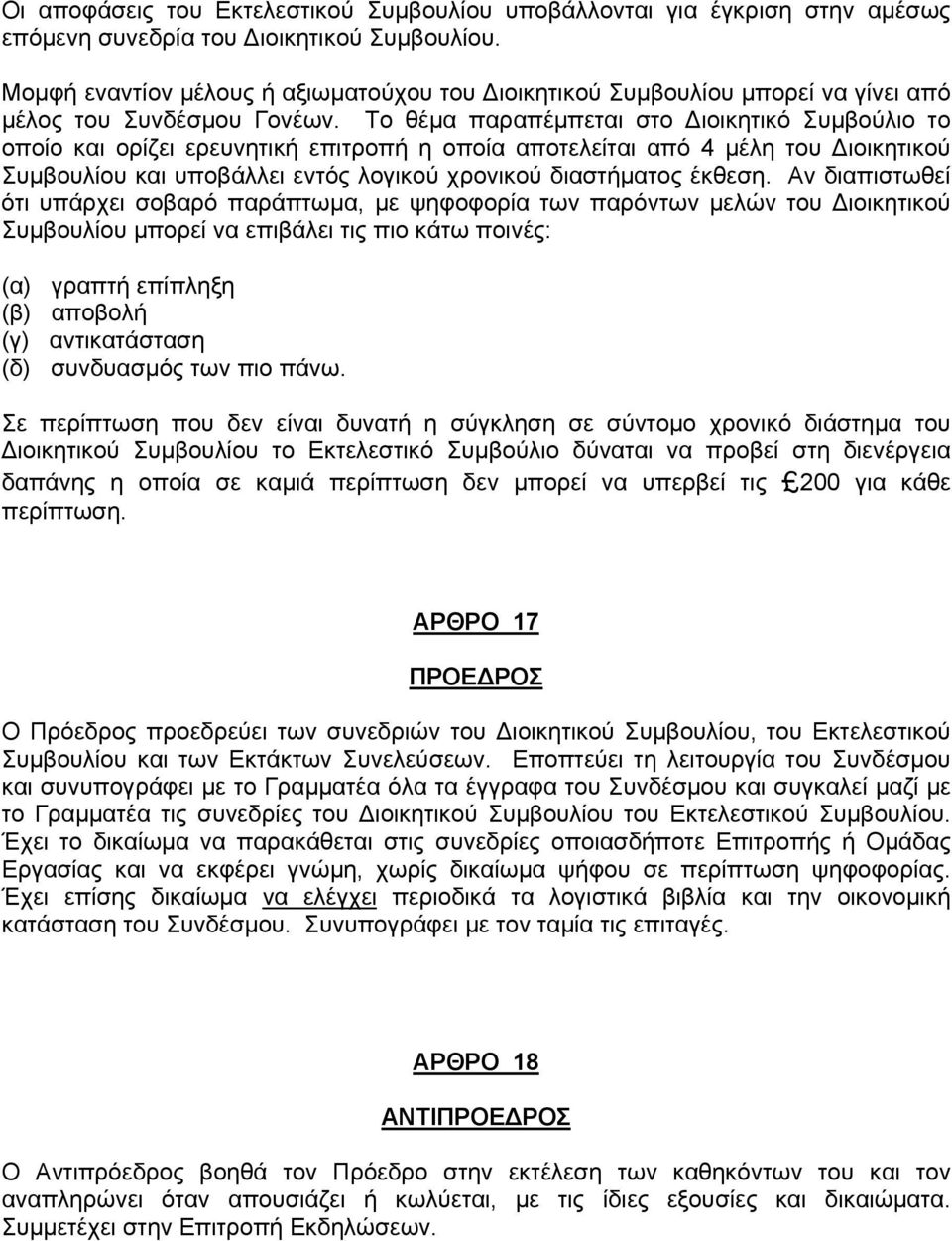 Οι αποφάσεις του Εκτελεστικού Συμβουλίου υποβάλλονται για έγκριση στην αμέσως επόμενη συνεδρία του Διοικητικού Συμβουλίου.

Μομφή εναντίον μέλους ή αξιωματούχου του Διοικητικού Συμβουλίου μπορεί να γίνει από μέλος του Συνδέσμου Γονέων. Το θέμα παραπέμπεται στο Διοικητικό Συμβούλιο το οποίο και ορίζει ερευνητική επιτροπή η οποία αποτελείται από 4 μέλη του Διοικητικού Συμβουλίου και υποβάλλει εντός λογικού χρονικού διαστήματος έκθεση. Αν διαπιστωθεί ότι υπάρχει σοβαρό παράπτωμα, με ψηφοφορία των παρόντων μελών του Διοικητικού Συμβουλίου μπορεί να επιβάλει τις πιο κάτω ποινές:

(α) γραπτή επίπληξη
(β) αποβολή
(γ) αντικατάσταση
(δ) συνδυασμός των πιο πάνω.

Σε περίπτωση που δεν είναι δυνατή η σύγκληση σε σύντομο χρονικό διάστημα του Διοικητικού Συμβουλίου το Εκτελεστικό Συμβούλιο δύναται να προβεί στη διενέργεια δαπάνης η οποία σε καμιά περίπτωση δεν μπορεί να υπερβεί τις £200 για κάθε περίπτωση.

ΑΡΘΡΟ 17

ΠΡΟΕΔΡΟΣ

Ο Πρόεδρος προεδρεύει των συνεδριών του Διοικητικού Συμβουλίου, του Εκτελεστικού Συμβουλίου και των Εκτάκτων Συνελεύσεων. Εποπτεύει τη λειτουργία του Συνδέσμου και συνυπογράφει με το Γραμματέα όλα τα έγγραφα του Συνδέσμου και συγκαλεί μαζί με το Γραμματέα τις συνεδρίες του Διοικητικού Συμβουλίου του Εκτελεστικού Συμβουλίου. Έχει το δικαίωμα να παρακάθεται στις συνεδρίες οποιασδήποτε Επιτροπής ή Ομάδας Εργασίας και να εκφέρει γνώμη, χωρίς δικαίωμα ψήφου σε περίπτωση ψηφοφορίας. Έχει επίσης δικαίωμα να ελέγχει περιοδικά τα λογιστικά βιβλία και την οικονομική κατάσταση του Συνδέσμου. Συνυπογράφει με τον ταμία τις επιταγές.

ΑΡΘΡΟ 18

ΑΝΤΙΠΡΟΕΔΡΟΣ

Ο Αντιπρόεδρος βοηθά τον Πρόεδρο στην εκτέλεση των καθηκόντων του και τον αναπληρώνει όταν απουσιάζει ή κωλύεται, με τις ίδιες εξουσίες και δικαιώματα. Συμμετέχει στην Επιτροπή Εκδηλώσεων.